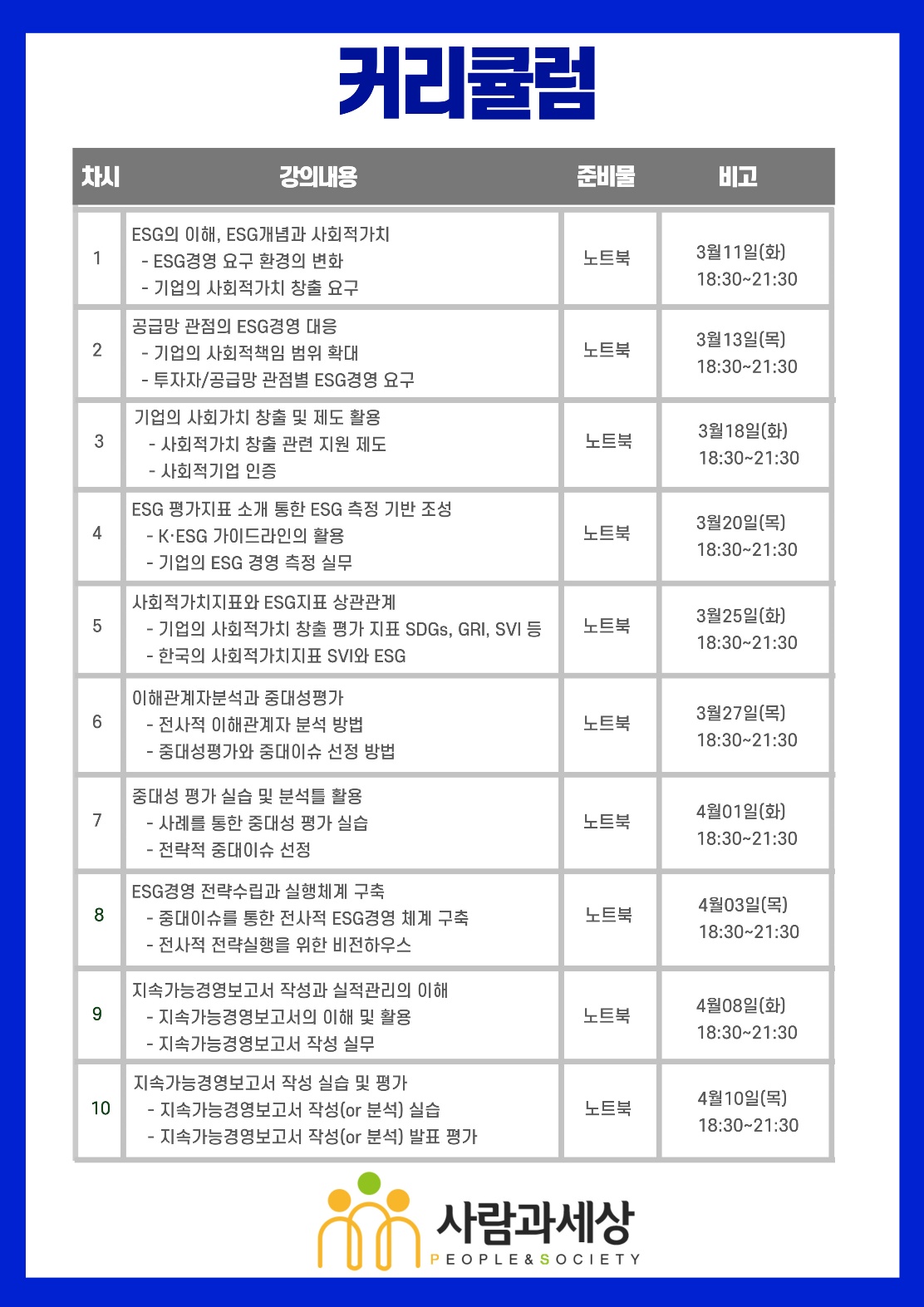 커리큘럼

| 차시 | 강의내용 | 준비물 | 비고 |
|---|---|---|---|
| 1 | ESG의 이해, ESG개념과 사회적가치 - ESG경영 요구 환경의 변화 - 기업의 사회적가치 창출 요구 | 노트북 | 3월11일(화) 18:30~21:30 |
| 2 | 공급망 관점의 ESG경영 대응 - 기업의 사회적책임 범위 확대 - 투자자/공급망 관점별 ESG경영 요구 | 노트북 | 3월13일(목) 18:30~21:30 |
| 3 | 기업의 사회가치 창출 및 제도 활용 - 사회적가치 창출 관련 지원 제도 - 사회적기업 인증 | 노트북 | 3월18일(화) 18:30~21:30 |
| 4 | ESG 평가지표 소개 통한 ESG 측정 기반 조성 - K·ESG 가이드라인의 활용 - 기업의 ESG 경영 측정 실무 | 노트북 | 3월20일(목) 18:30~21:30 |
| 5 | 사회적가치지표와 ESG지표 상관관계 - 기업의 사회적가치 창출 평가 지표 SDGs, GRI, SVI 등 - 한국의 사회적가치지표 SVI와 ESG | 노트북 | 3월25일(화) 18:30~21:30 |
| 6 | 이해관계자분석과 중대성평가 - 전사적 이해관계자 분석 방법 - 중대성평가와 중대이슈 선정 방법 | 노트북 | 3월27일(목) 18:30~21:30 |
| 7 | 중대성 평가 실습 및 분석틀 활용 - 사례를 통한 중대성 평가 실습 - 전략적 중대이슈 선정 | 노트북 | 4월01일(화) 18:30~21:30 |
| 8 | ESG경영 전략수립과 실행체계 구축 - 중대이슈를 통한 전사적 ESG경영 체계 구축 - 전사적 전략실행을 위한 비전하우스 | 노트북 | 4월03일(목) 18:30~21:30 |
| 9 | 지속가능경영보고서 작성과 실적관리의 이해 - 지속가능경영보고서의 이해 및 활용 - 지속가능경영보고서 작성 실무 | 노트북 | 4월08일(화) 18:30~21:30 |
| 10 | 지속가능경영보고서 작성 실습 및 평가 - 지속가능경영보고서 작성(or 분석) 실습 - 지속가능경영보고서 작성(or 분석) 발표 평가 | 노트북 | 4월10일(목) 18:30~21:30 |

사람과세상
PEOPLE&SOCIETY